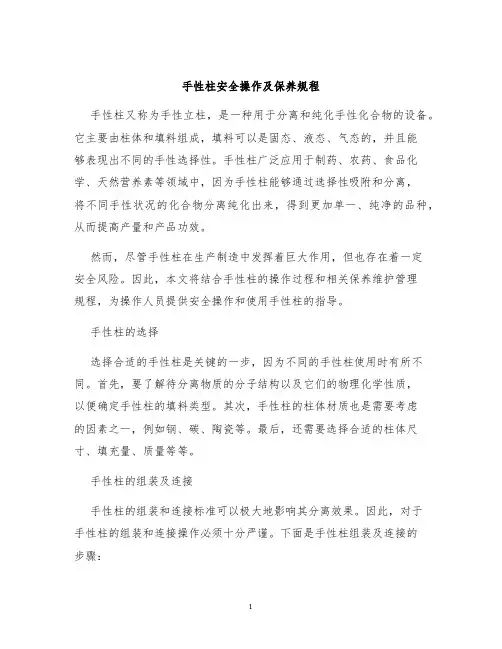 手性柱安全操作及保养规程

手性柱又称为手性立柱，是一种用于分离和纯化手性化合物的设备。它主要由柱体和填料组成，填料可以是固态、液态、气态的，并且能够表现出不同的手性选择性。手性柱广泛应用于制药、农药、食品化学、天然营养素等领域中，因为手性柱能够通过选择性吸附和分离，将不同手性状况的化合物分离纯化出来，得到更加单一、纯净的品种，从而提高产量和产品功效。

然而，尽管手性柱在生产制造中发挥着巨大作用，但也存在着一定安全风险。因此，本文将结合手性柱的操作过程和相关保养维护管理规程，为操作人员提供安全操作和使用手性柱的指导。

手性柱的选择

选择合适的手性柱是关键的一步，因为不同的手性柱使用时有所不同。首先，要了解待分离物质的分子结构以及它们的物理化学性质，以便确定手性柱的填料类型。其次，手性柱的柱体材质也是需要考虑的因素之一，例如钢、碳、陶瓷等。最后，还需要选择合适的柱体尺寸、填充量、质量等等。

手性柱的组装及连接

手性柱的组装和连接标准可以极大地影响其分离效果。因此，对于手性柱的组装和连接操作必须十分严谨。下面是手性柱组装及连接的步骤：

1